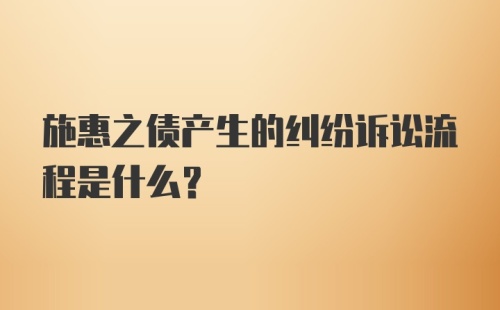 施惠之债产生的纠纷诉讼流程是什么?